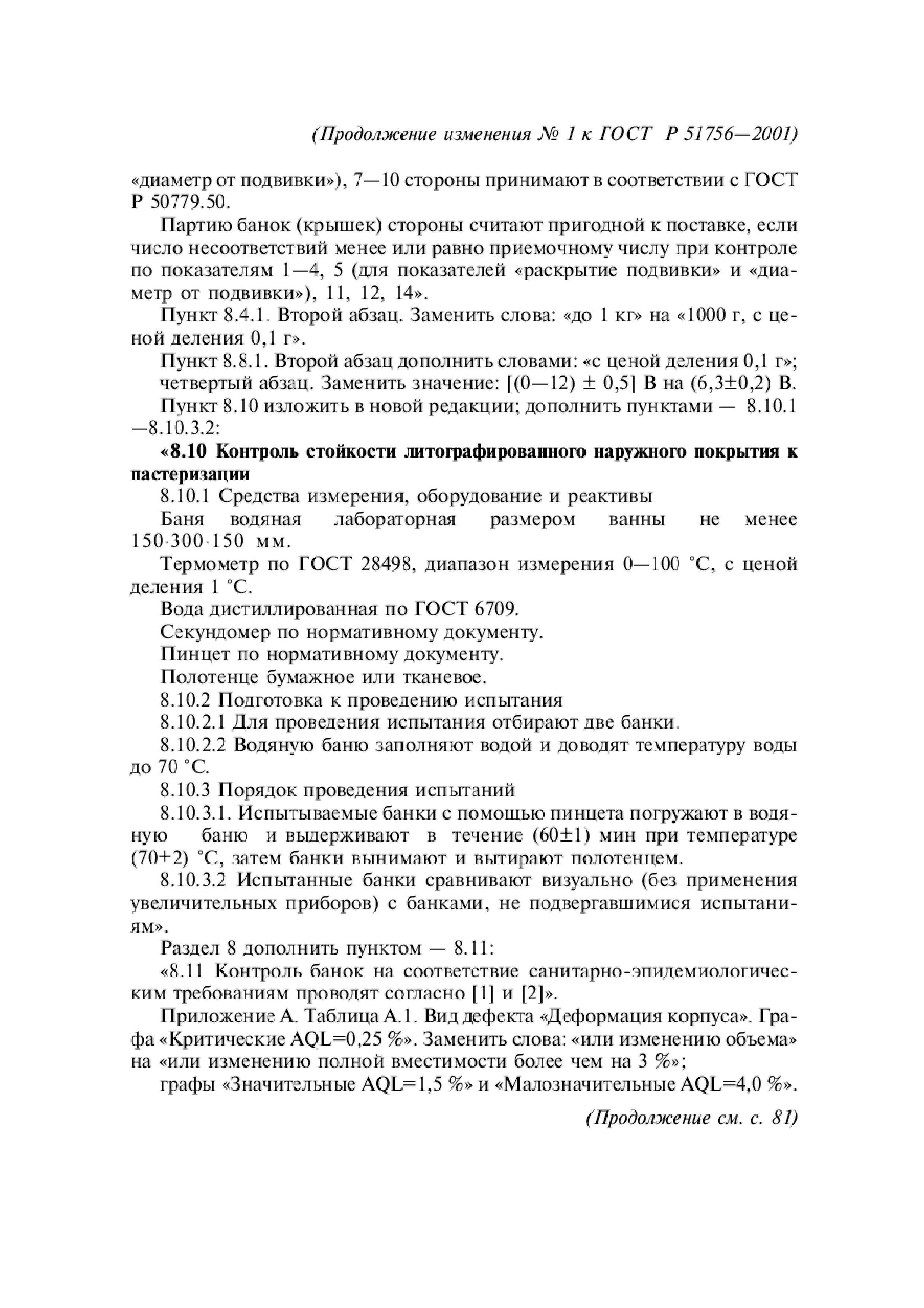 (Продолжение изменения № 1 к ГОСТ Р 51756—2001)

«диаметр от подвивки»), 7—10 стороны принимают в соответствии с ГОСТ Р 50779.50.

Партию банок (крышек) стороны считают пригодной к поставке, если число несоответствий менее или равно приемочному числу при контроле по показателям 1—4, 5 (для показателей «раскрытие подвивки» и «диаметр от подвивки»), 11, 12, 14».

Пункт 8.4.1. Второй абзац. Заменить слова: «до 1 кг» на «1000 г, с ценой деления 0,1 г».

Пункт 8.8.1. Второй абзац дополнить словами: «с ценой деления 0,1 г»; четвертый абзац. Заменить значение: [(0—12) ± 0,5] В на (6,3±0,2) В.

Пункт 8.10 изложить в новой редакции; дополнить пунктами — 8.10.1 —8.10.3.2:

«8.10 Контроль стойкости литографированного наружного покрытия к пастеризации

8.10.1 Средства измерения, оборудование и реактивы

Баня водяная лабораторная размером ванны не менее 150·300·150 мм.

Термометр по ГОСТ 28498, диапазон измерения 0—100 °С, с ценой деления 1 °С.

Вода дистиллированная по ГОСТ 6709.

Секундомер по нормативному документу.

Пинцет по нормативному документу.

Полотенце бумажное или тканевое.

8.10.2 Подготовка к проведению испытания

8.10.2.1 Для проведения испытания отбирают две банки.

8.10.2.2 Водяную баню заполняют водой и доводят температуру воды до 70 °С.

8.10.3 Порядок проведения испытаний

8.10.3.1. Испытываемые банки с помощью пинцета погружают в водяную баню и выдерживают в течение (60±1) мин при температуре (70±2) °С, затем банки вынимают и вытирают полотенцем.

8.10.3.2 Испытанные банки сравнивают визуально (без применения увеличительных приборов) с банками, не подвергавшимися испытаниям».

Раздел 8 дополнить пунктом — 8.11:

«8.11 Контроль банок на соответствие санитарно-эпидемиологическим требованиям проводят согласно [1] и [2]».

Приложение А. Таблица А.1. Вид дефекта «Деформация корпуса». Графа «Критические AQL=0,25 %». Заменить слова: «или изменению объема» на «или изменению полной вместимости более чем на 3 %»;

графы «Значительные AQL=1,5 %» и «Малозначительные AQL=4,0 %».

(Продолжение см. с. 81)